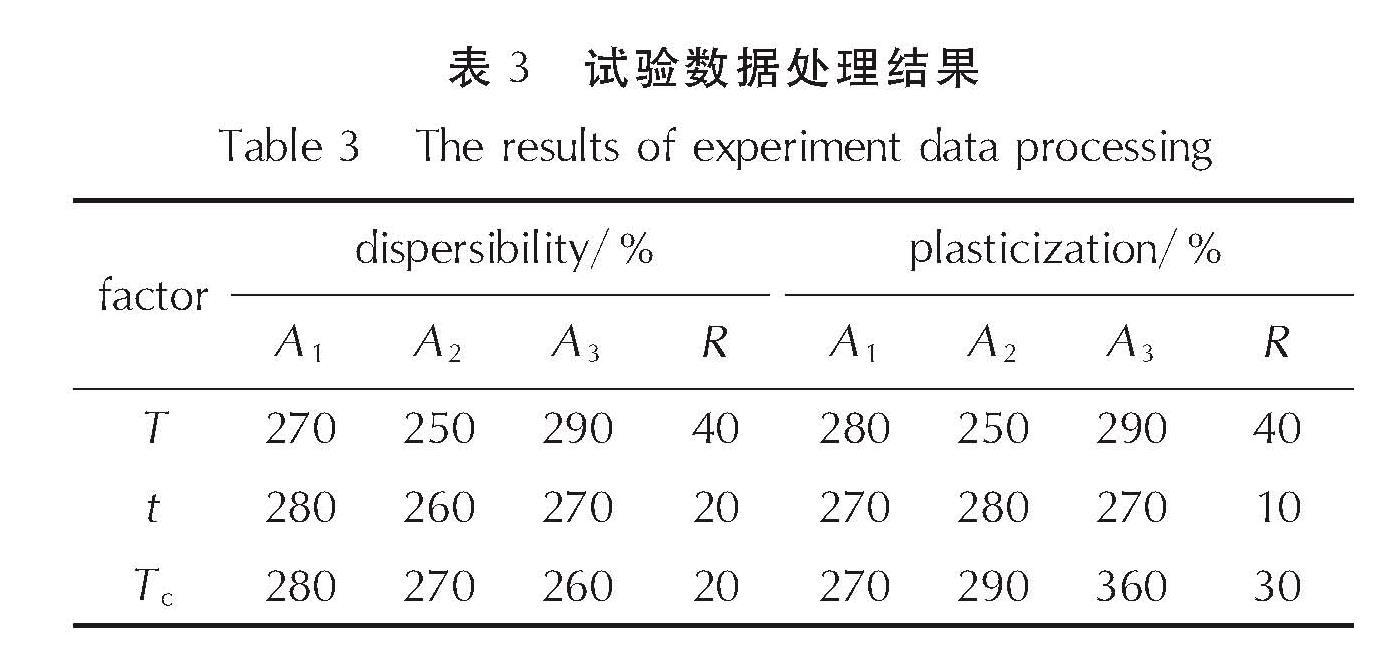 表 3 试验数据处理结果

Table 3 The results of experiment data processing

| factor | dispersibility/ % | | | | plasticization/ % | | | |
|---|---|---|---|---|---|---|---|---|
| | $A_1$ | $A_2$ | $A_3$ | $R$ | $A_1$ | $A_2$ | $A_3$ | $R$ |
| $T$ | 270 | 250 | 290 | 40 | 280 | 250 | 290 | 40 |
| $t$ | 280 | 260 | 270 | 20 | 270 | 280 | 270 | 10 |
| $T_c$ | 280 | 270 | 260 | 20 | 270 | 290 | 360 | 30 |